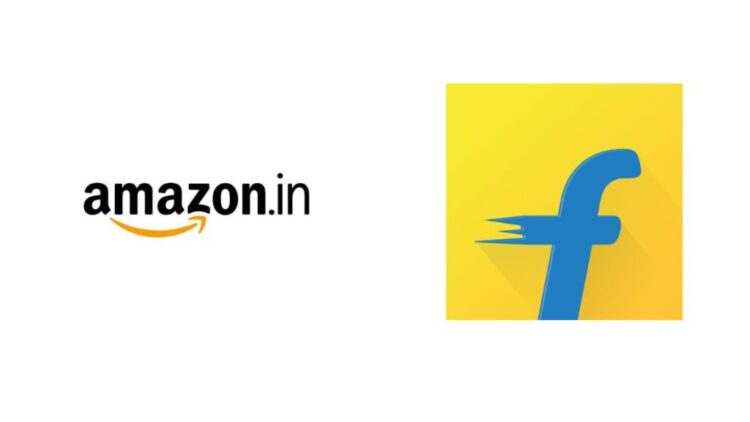 amazon.in

f